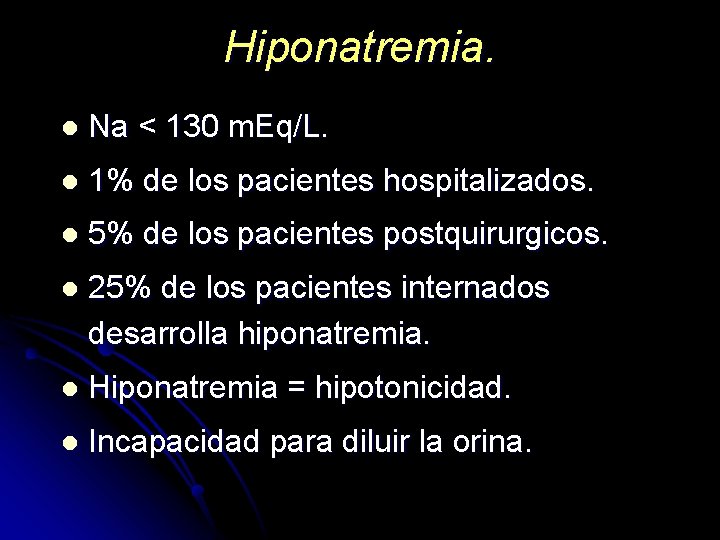 Hiponatremia.

• Na < 130 mEq/L.

• 1% de los pacientes hospitalizados.

• 5% de los pacientes postquirurgicos.

• 25% de los pacientes internados desarrolla hiponatremia.

• Hiponatremia = hipotonicidad.

• Incapacidad para diluir la orina.